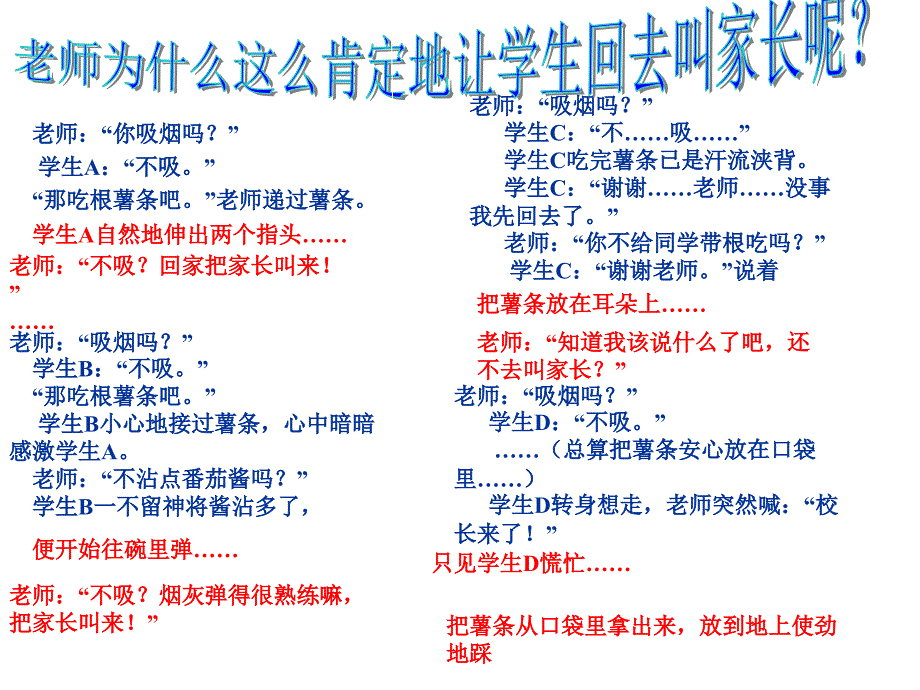 老师为什么这么肯定地让学生回去叫家长呢？

老师：“你吸烟吗？”
学生A：“不吸。”
“那吃根薯条吧。”老师递过薯条。
学生A自然地伸出两个指头……
老师：“不吸？回家把家长叫来！”
……
老师：“吸烟吗？”
学生B：“不吸。”
“那吃根薯条吧。”
学生B小心地接过薯条，心中暗暗感激学生A。
老师：“不沾点番茄酱吗？”
学生B一不留神将酱沾多了，
便开始往碗里弹……
老师：“不吸？烟灰弹得很熟练嘛，把家长叫来！”

老师：“吸烟吗？”
学生C：“不……吸……”
学生C吃完薯条已是汗流浃背。
学生C：“谢谢……老师……没事我先回去了。”
老师：“你不给同学带根吃吗？”
学生C：“谢谢老师。”说着
把薯条放在耳朵上……
老师：“知道我该说什么了吧，还不去叫家长？”
老师：“吸烟吗？”
学生D：“不吸。”
……（总算把薯条安心放在口袋里……）
学生D转身想走，老师突然喊：“校长来了！”
只见学生D慌忙……
把薯条从口袋里拿出来，放到地上使劲地踩